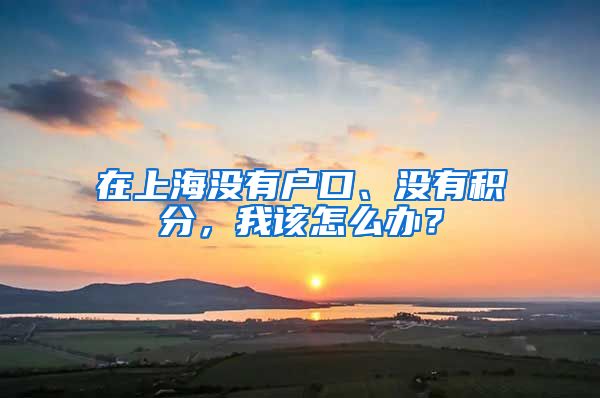 在上海没有户口、没有积分，我该怎么办？